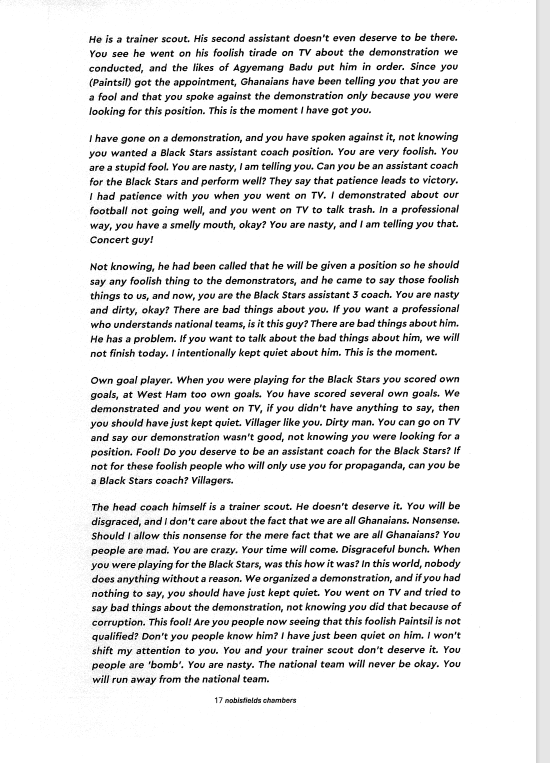 He is a trainer scout. His second assistant doesn't even deserve to be there. You see he went on his foolish tirade on TV about the demonstration we conducted, and the likes of Agyemang Badu put him in order. Since you (Paintsil) got the appointment, Ghanaians have been telling you that you are a fool and that you spoke against the demonstration only because you were looking for this position. This is the moment I have got you.

I have gone on a demonstration, and you have spoken against it, not knowing you wanted a Black Stars assistant coach position. You are very foolish. You are a stupid fool. You are nasty, I am telling you. Can you be an assistant coach for the Black Stars and perform well? They say that patience leads to victory. I had patience with you when you went on TV. I demonstrated about our football not going well, and you went on TV to talk trash. In a professional way, you have a smelly mouth, okay? You are nasty, and I am telling you that. Concert guy!

Not knowing, he had been called that he will be given a position so he should say any foolish thing to the demonstrators, and he came to say those foolish things to us, and now, you are the Black Stars assistant 3 coach. You are nasty and dirty, okay? There are bad things about you. If you want a professional who understands national teams, is it this guy? There are bad things about him. He has a problem. If you want to talk about the bad things about him, we will not finish today. I intentionally kept quiet about him. This is the moment.

Own goal player. When you were playing for the Black Stars you scored own goals, at West Ham too own goals. You have scored several own goals. We demonstrated and you went on TV, if you didn't have anything to say, then you should have just kept quiet. Villager like you. Dirty man. You can go on TV and say our demonstration wasn't good, not knowing you were looking for a position. Fool! Do you deserve to be an assistant coach for the Black Stars? If not for these foolish people who will only use you for propaganda, can you be a Black Stars coach? Villagers.

The head coach himself is a trainer scout. He doesn't deserve it. You will be disgraced, and I don't care about the fact that we are all Ghanaians. Nonsense. Should I allow this nonsense for the mere fact that we are all Ghanaians? You people are mad. You are crazy. Your time will come. Disgraceful bunch. When you were playing for the Black Stars, was this how it was? In this world, nobody does anything without a reason. We organized a demonstration, and if you had nothing to say, you should have just kept quiet. You went on TV and tried to say bad things about the demonstration, not knowing you did that because of corruption. This fool! Are you people now seeing that this foolish Paintsil is not qualified? Don't you people know him? I have just been quiet on him. I won't shift my attention to you. You and your trainer scout don't deserve it. You people are 'bomb'. You are nasty. The national team will never be okay. You will run away from the national team.

17 nobisfields chambers